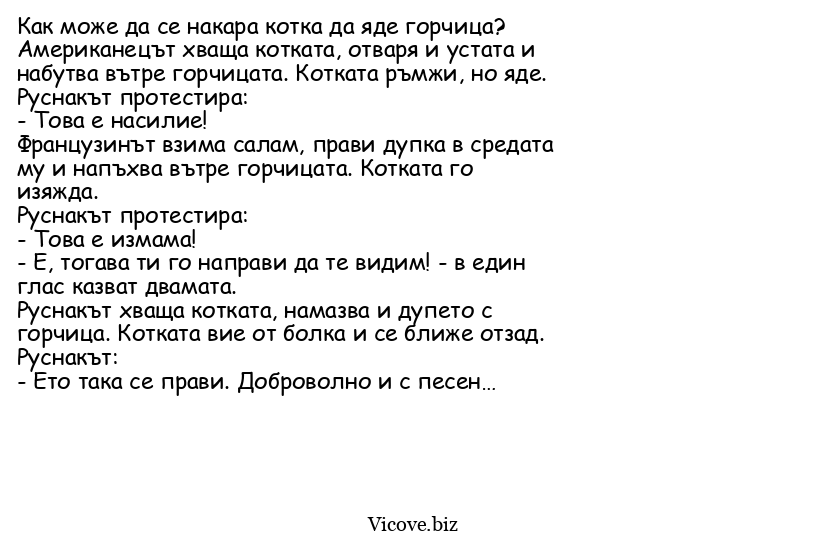 Как може да се накара котка да яде горчица?
Американецът хваща котката, отваря и устата и набутва вътре горчицата. Котката ръмжи, но яде.
Руснакът протестира:
- Това е насилие!
Французинът взима салам, прави дупка в средата му и напъхва вътре горчицата. Котката го изяжда.
Руснакът протестира:
- Това е измама!
- Е, тогава ти го направи да те видим! - в един глас казват двамата.
Руснакът хваща котката, намазва и дупето с горчица. Котката вие от болка и се ближе отзад.
Руснакът:
- Ето така се прави. Доброволно и с песен...

Vicove.biz